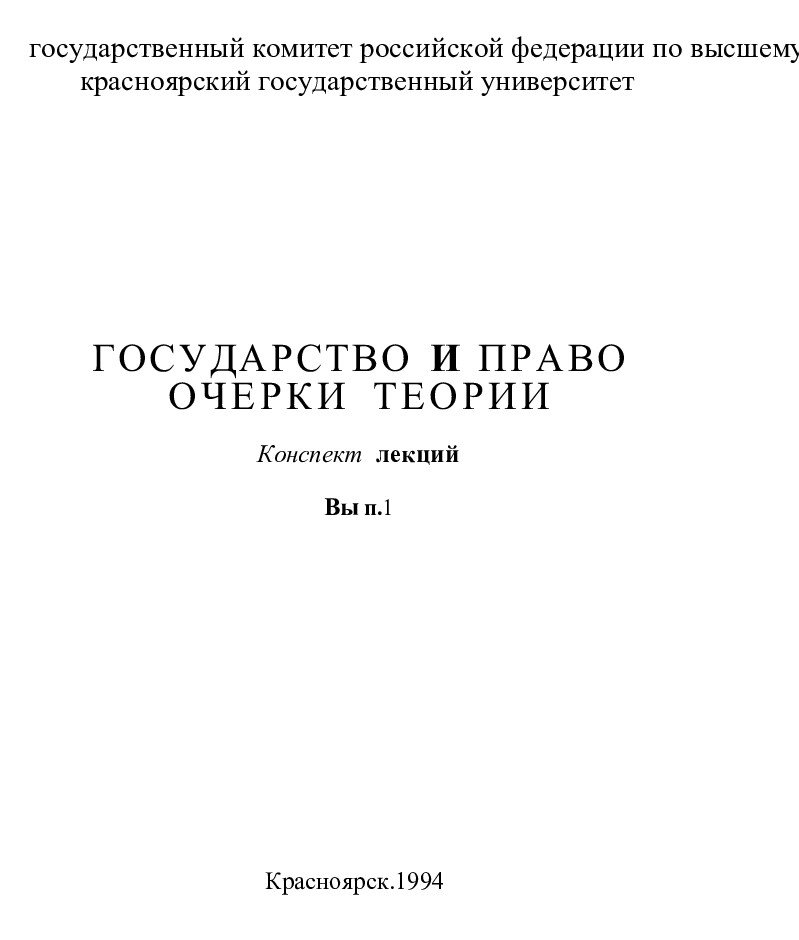 государственный комитет российской федерации по высшему
красноярский государственный университет

ГОСУДАРСТВО И ПРАВО
ОЧЕРКИ ТЕОРИИ

Конспект лекций

Вы п.1

Красноярск.1994